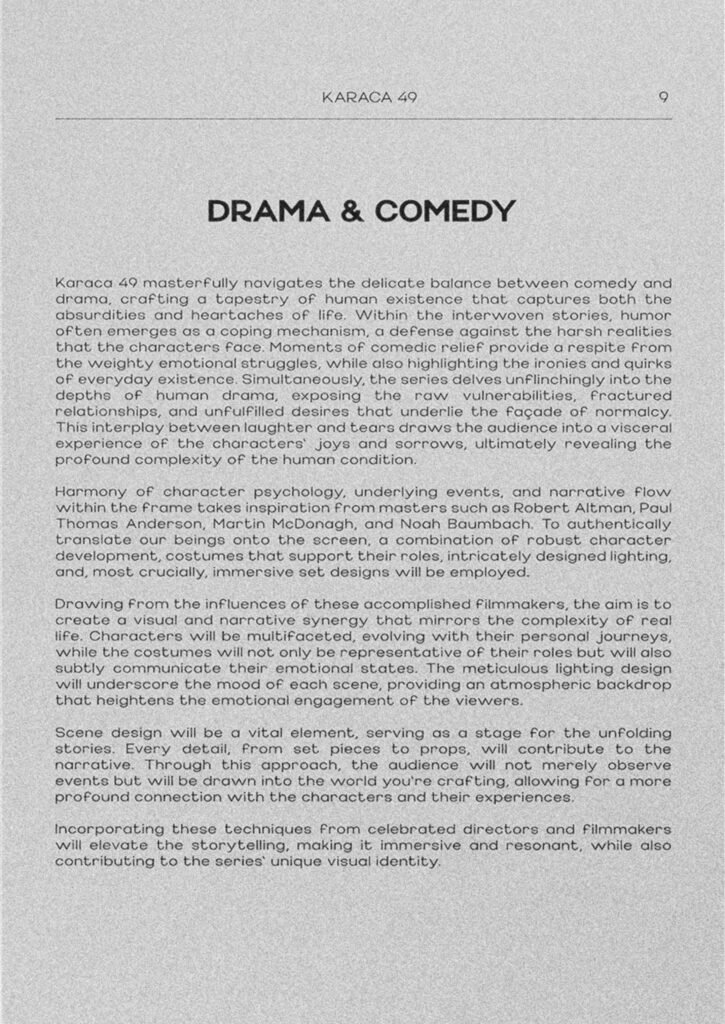 KARACA 49 9

DRAMA & COMEDY

Karaca 49 masterfully navigates the delicate balance between comedy and drama, crafting a tapestry of human existence that captures both the absurdities and heartaches of life. Within the interwoven stories, humor often emerges as a coping mechanism, a defense against the harsh realities that the characters face. Moments of comedic relief provide a respite from the weighty emotional struggles, while also highlighting the ironies and quirks of everyday existence. Simultaneously, the series delves unflinchingly into the depths of human drama, exposing the raw vulnerabilities, fractured relationships, and unfulfilled desires that underlie the façade of normalcy. This interplay between laughter and tears draws the audience into a visceral experience of the characters' joys and sorrows, ultimately revealing the profound complexity of the human condition.

Harmony of character psychology, underlying events, and narrative flow within the frame takes inspiration from masters such as Robert Altman, Paul Thomas Anderson, Martin McDonagh, and Noah Baumbach. To authentically translate our beings onto the screen, a combination of robust character development, costumes that support their roles, intricately designed lighting, and, most crucially, immersive set designs will be employed.

Drawing from the influences of these accomplished filmmakers, the aim is to create a visual and narrative synergy that mirrors the complexity of real life. Characters will be multifaceted, evolving with their personal journeys, while the costumes will not only be representative of their roles but will also subtly communicate their emotional states. The meticulous lighting design will underscore the mood of each scene, providing an atmospheric backdrop that heightens the emotional engagement of the viewers.

Scene design will be a vital element, serving as a stage for the unfolding stories. Every detail, from set pieces to props, will contribute to the narrative. Through this approach, the audience will not merely observe events but will be drawn into the world you're crafting, allowing for a more profound connection with the characters and their experiences.

Incorporating these techniques from celebrated directors and filmmakers will elevate the storytelling, making it immersive and resonant, while also contributing to the series' unique visual identity.